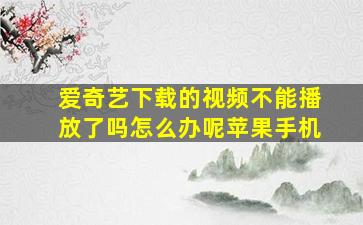 爱奇艺下载的视频不能播放了吗怎么办呢苹果手机